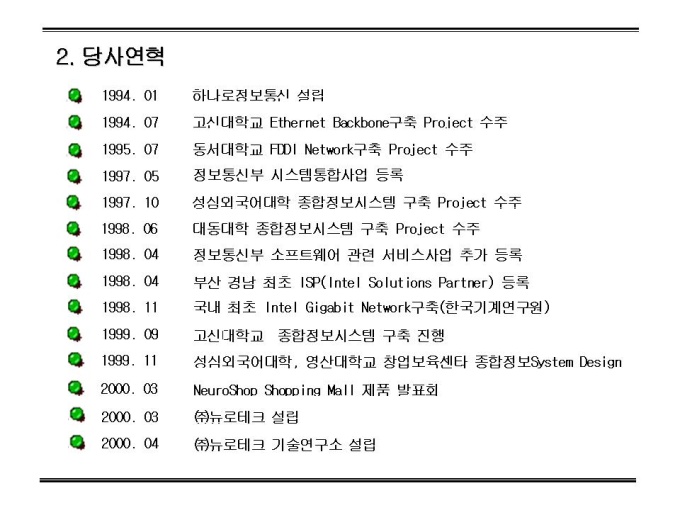 2. 당사연혁

1994. 01 하나로정보통신 설립
1994. 07 고신대학교 Ethernet Backbone구축 Project 수주
1995. 07 동서대학교 FDDI Network구축 Project 수주
1997. 05 정보통신부 시스템통합사업 등록
1997. 10 성심외국어대학 종합정보시스템 구축 Project 수주
1998. 06 대동대학 종합정보시스템 구축 Project 수주
1998. 04 정보통신부 소프트웨어 관련 서비스사업 추가 등록
1998. 04 부산 경남 최초 ISP(Intel Solutions Partner) 등록
1998. 11 국내 최초 Intel Gigabit Network구축(한국기계연구원)
1999. 09 고신대학교 종합정보시스템 구축 진행
1999. 11 성심외국어대학, 영산대학교 창업보육센타 종합정보System Design
2000. 03 NeuroShop Shopping Mall 제품 발표회
2000. 03 ㈜뉴로테크 설립
2000. 04 ㈜뉴로테크 기술연구소 설립